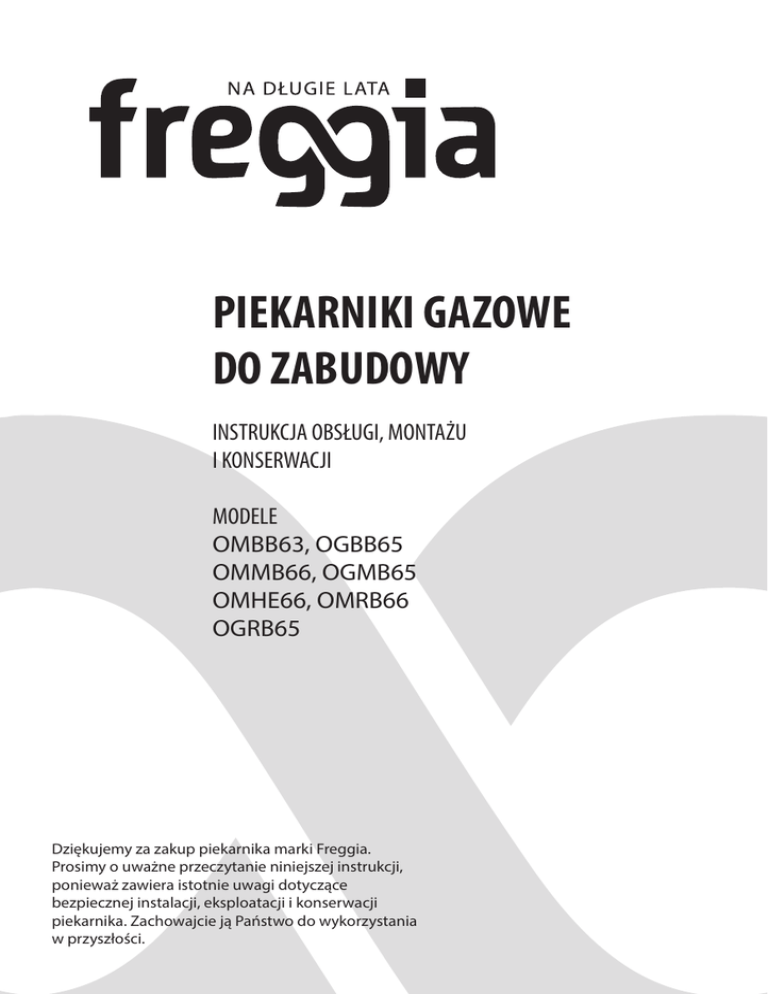 NA DŁUGIE LATA
freggia

PIEKARNIKI GAZOWE
DO ZABUDOWY

INSTRUKCJA OBSŁUGI, MONTAŻU
I KONSERWACJI

MODELE
OMBB63, OGBB65
OMMB66, OGMB65
OMHE66, OMRB66
OGRB65

Dziękujemy za zakup piekarnika marki Freggia. Prosimy o uważne przeczytanie niniejszej instrukcji, ponieważ zawiera istotnie uwagi dotyczące bezpiecznej instalacji, eksploatacji i konserwacji piekarnika. Zachowajcie ją Państwo do wykorzystania w przyszłości.